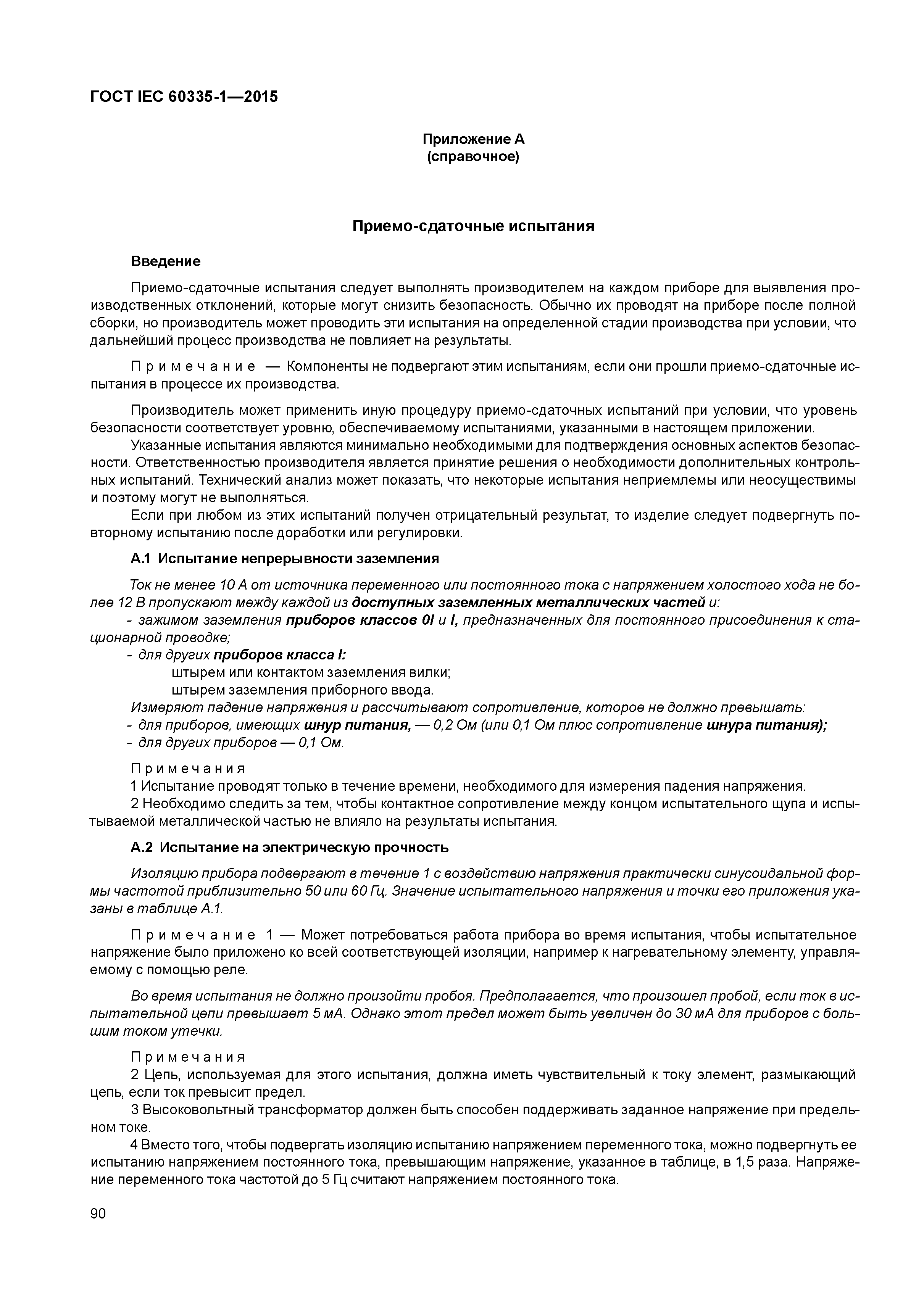 ГОСТ IEC 60335-1—2015

Приложение А
(справочное)

Приемо-сдаточные испытания

Введение

Приемо-сдаточные испытания следует выполнять производителем на каждом приборе для выявления производственных отклонений, которые могут снизить безопасность. Обычно их проводят на приборе после полной сборки, но производитель может проводить эти испытания на определенной стадии производства при условии, что дальнейший процесс производства не повлияет на результаты.

Примечание — Компоненты не подвергают этим испытаниям, если они прошли приемо-сдаточные испытания в процессе их производства.

Производитель может применить иную процедуру приемо-сдаточных испытаний при условии, что уровень безопасности соответствует уровню, обеспечиваемому испытаниями, указанными в настоящем приложении.
Указанные испытания являются минимально необходимыми для подтверждения основных аспектов безопасности. Ответственностью производителя является принятие решения о необходимости дополнительных контрольных испытаний. Технический анализ может показать, что некоторые испытания неприемлемы или неосуществимы и поэтому могут не выполняться.
Если при любом из этих испытаний получен отрицательный результат, то изделие следует подвергнуть повторному испытанию после доработки или регулировки.

А.1 Испытание непрерывности заземления

Ток не менее 10 А от источника переменного или постоянного тока с напряжением холостого хода не более 12 В пропускают между каждой из доступных заземленных металлических частей и:
- зажимом заземления приборов классов 0I и I, предназначенных для постоянного присоединения к стационарной проводке;
- для других приборов класса I:
штырем или контактом заземления вилки;
штырем заземления приборного ввода.
Измеряют падение напряжения и рассчитывают сопротивление, которое не должно превышать:
- для приборов, имеющих шнур питания, — 0,2 Ом (или 0,1 Ом плюс сопротивление шнура питания);
- для других приборов — 0,1 Ом.

Примечания
1 Испытание проводят только в течение времени, необходимого для измерения падения напряжения.
2 Необходимо следить за тем, чтобы контактное сопротивление между концом испытательного щупа и испытываемой металлической частью не влияло на результаты испытания.

А.2 Испытание на электрическую прочность

Изоляцию прибора подвергают в течение 1 с воздействию напряжения практически синусоидальной формы частотой приблизительно 50 или 60 Гц. Значение испытательного напряжения и точки его приложения указаны в таблице А.1.

Примечание 1 — Может потребоваться работа прибора во время испытания, чтобы испытательное напряжение было приложено ко всей соответствующей изоляции, например к нагревательному элементу, управляемому с помощью реле.

Во время испытания не должно произойти пробоя. Предполагается, что произошел пробой, если ток в испытательной цепи превышает 5 мА. Однако этот предел может быть увеличен до 30 мА для приборов с большим током утечки.

Примечания
2 Цепь, используемая для этого испытания, должна иметь чувствительный к току элемент, размыкающий цепь, если ток превысит предел.
3 Высоковольтный трансформатор должен быть способен поддерживать заданное напряжение при предельном токе.
4 Вместо того, чтобы подвергать изоляцию испытанию напряжением переменного тока, можно подвергнуть ее испытанию напряжением постоянного тока, превышающим напряжение, указанное в таблице, в 1,5 раза. Напряжение переменного тока частотой до 5 Гц считают напряжением постоянного тока.

90